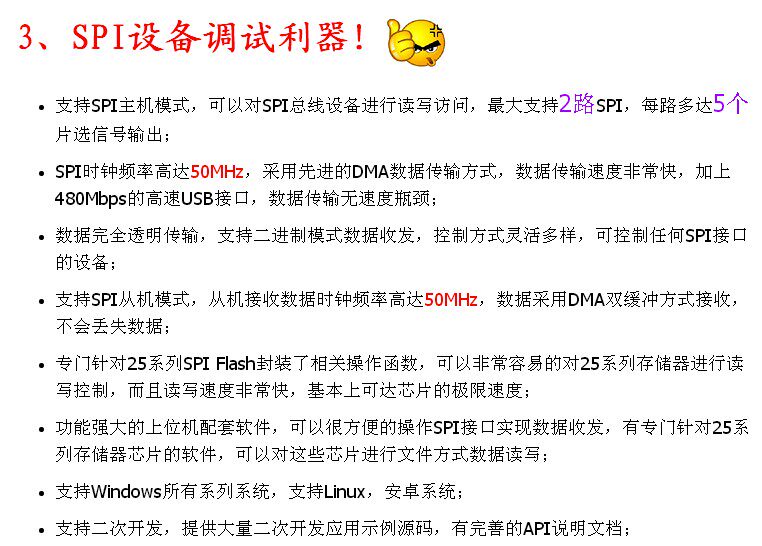 3、SPI设备调试利器！

• 支持SPI主机模式，可以对SPI总线设备进行读写访问，最大支持2路SPI，每路多达5个片选信号输出；

• SPI时钟频率高达50MHz，采用先进的DMA数据传输方式，数据传输速度非常快，加上480Mbps的高速USB接口，数据传输无速度瓶颈；

• 数据完全透明传输，支持二进制模式数据收发，控制方式灵活多样，可控制任何SPI接口的设备；

• 支持SPI从机模式，从机接收数据时钟频率高达50MHz，数据采用DMA双缓冲方式接收，不会丢失数据；

• 专门针对25系列SPI Flash封装了相关操作函数，可以非常容易的对25系列存储器进行读写控制，而且读写速度非常快，基本上可达芯片的极限速度；

• 功能强大的上位机配套软件，可以很方便的操作SPI接口实现数据收发，有专门针对25系列存储器芯片的软件，可以对这些芯片进行文件方式数据读写；

• 支持Windows所有系列系统，支持Linux，安卓系统；

• 支持二次开发，提供大量二次开发应用示例源码，有完善的API说明文档；